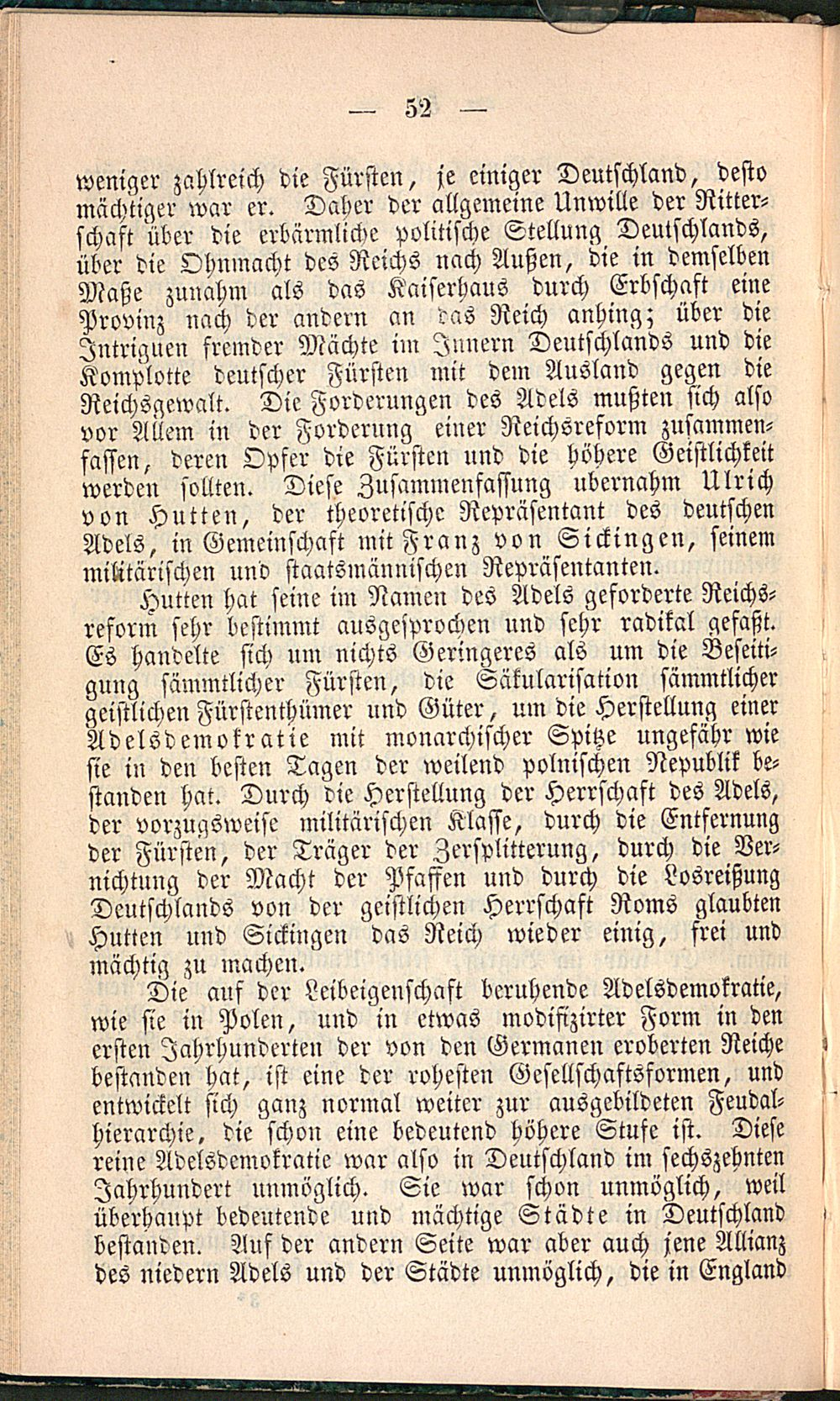 — 52 —

weniger zahlreich die Fürsten, je einiger Deutschland, desto mächtiger war er. Daher der allgemeine Unwille der Ritterschaft über die erbärmliche politische Stellung Deutschlands, über die Ohnmacht des Reichs nach Außen, die in demselben Maße zunahm als das Kaiserhaus durch Erbschaft eine Provinz nach der andern an das Reich anhing; über die Intriguen fremder Mächte im Innern Deutschlands und die Komplotte deutscher Fürsten mit dem Ausland gegen die Reichsgewalt. Die Forderungen des Adels mußten sich also vor Allem in der Forderung einer Reichsreform zusammenfassen, deren Opfer die Fürsten und die höhere Geistlichkeit werden sollten. Diese Zusammenfassung ubernahm Ulrich von Hutten, der theoretische Repräsentant des deutschen Adels, in Gemeinschaft mit Franz von Sickingen, seinem militärischen und staatsmännischen Repräsentanten.

Hutten hat seine im Namen des Adels geforderte Reichsreform sehr bestimmt ausgesprochen und sehr radikal gefaßt. Es handelte sich um nichts Geringeres als um die Beseitigung sämmtlicher Fürsten, die Säkularisation sämmtlicher geistlichen Fürstenthümer und Güter, um die Herstellung einer Adelsdemokratie mit monarchischer Spitze ungefähr wie sie in den besten Tagen der weilend polnischen Republik bestanden hat. Durch die Herstellung der Herrschaft des Adels, der vorzugsweise militärischen Klasse, durch die Entfernung der Fürsten, der Träger der Zersplitterung, durch die Vernichtung der Macht der Pfaffen und durch die Losreißung Deutschlands von der geistlichen Herrschaft Roms glaubten Hutten und Sickingen das Reich wieder einig, frei und mächtig zu machen.

Die auf der Leibeigenschaft beruhende Adelsdemokratie, wie sie in Polen, und in etwas modifizirter Form in den ersten Jahrhunderten der von den Germanen eroberten Reiche bestanden hat, ist eine der rohesten Gesellschaftsformen, und entwickelt sich ganz normal weiter zur ausgebildeten Feudalhierarchie, die schon eine bedeutend höhere Stufe ist. Diese reine Adelsdemokratie war also in Deutschland im sechszehnten Jahrhundert unmöglich. Sie war schon unmöglich, weil überhaupt bedeutende und mächtige Städte in Deutschland bestanden. Auf der andern Seite war aber auch jene Allianz des niedern Adels und der Städte unmöglich, die in England